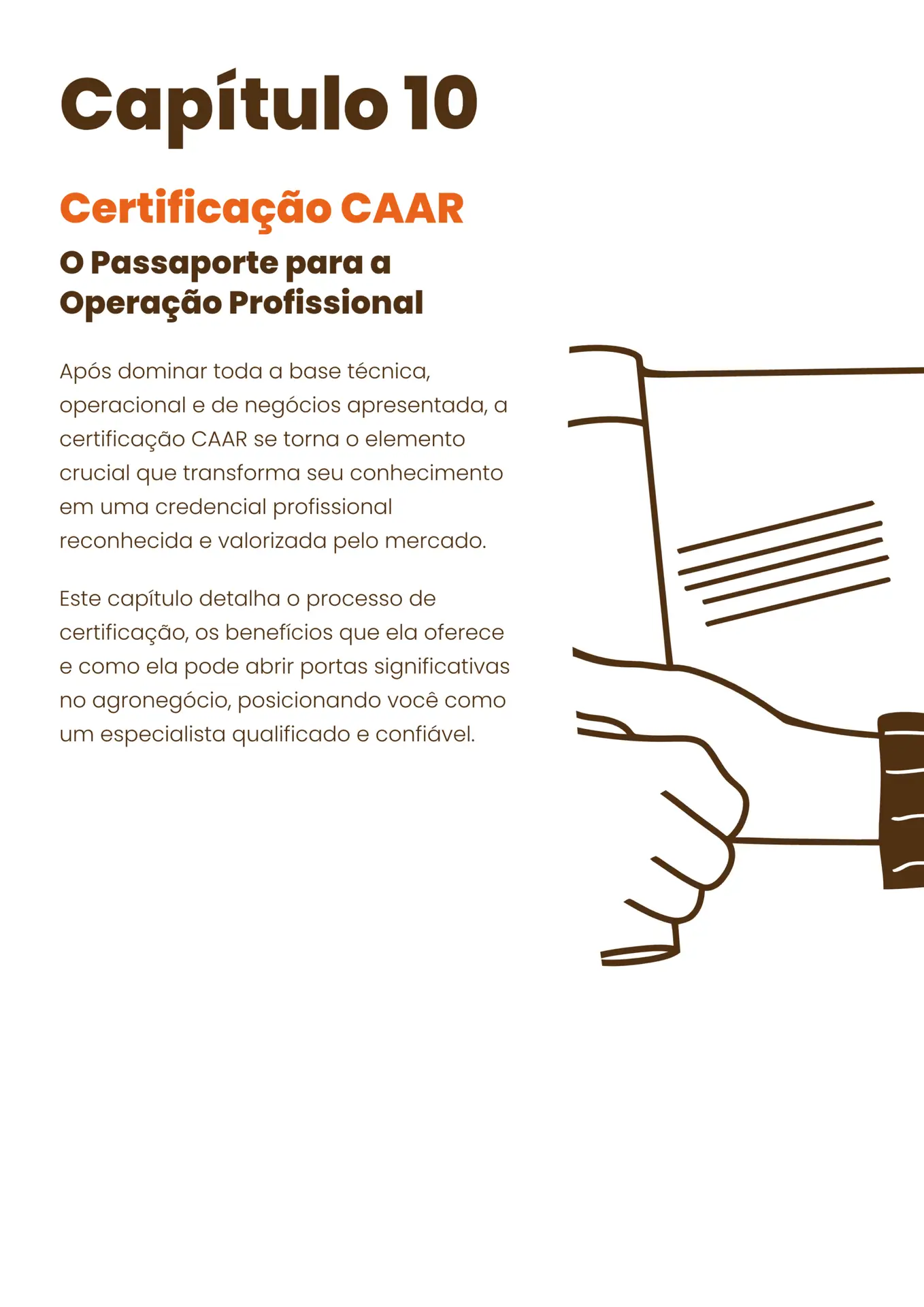 Capítulo 10

Certificação CAAR

O Passaporte para a Operação Profissional

Após dominar toda a base técnica, operacional e de negócios apresentada, a certificação CAAR se torna o elemento crucial que transforma seu conhecimento em uma credencial profissional reconhecida e valorizada pelo mercado.

Este capítulo detalha o processo de certificação, os benefícios que ela oferece e como ela pode abrir portas significativas no agronegócio, posicionando você como um especialista qualificado e confiável.